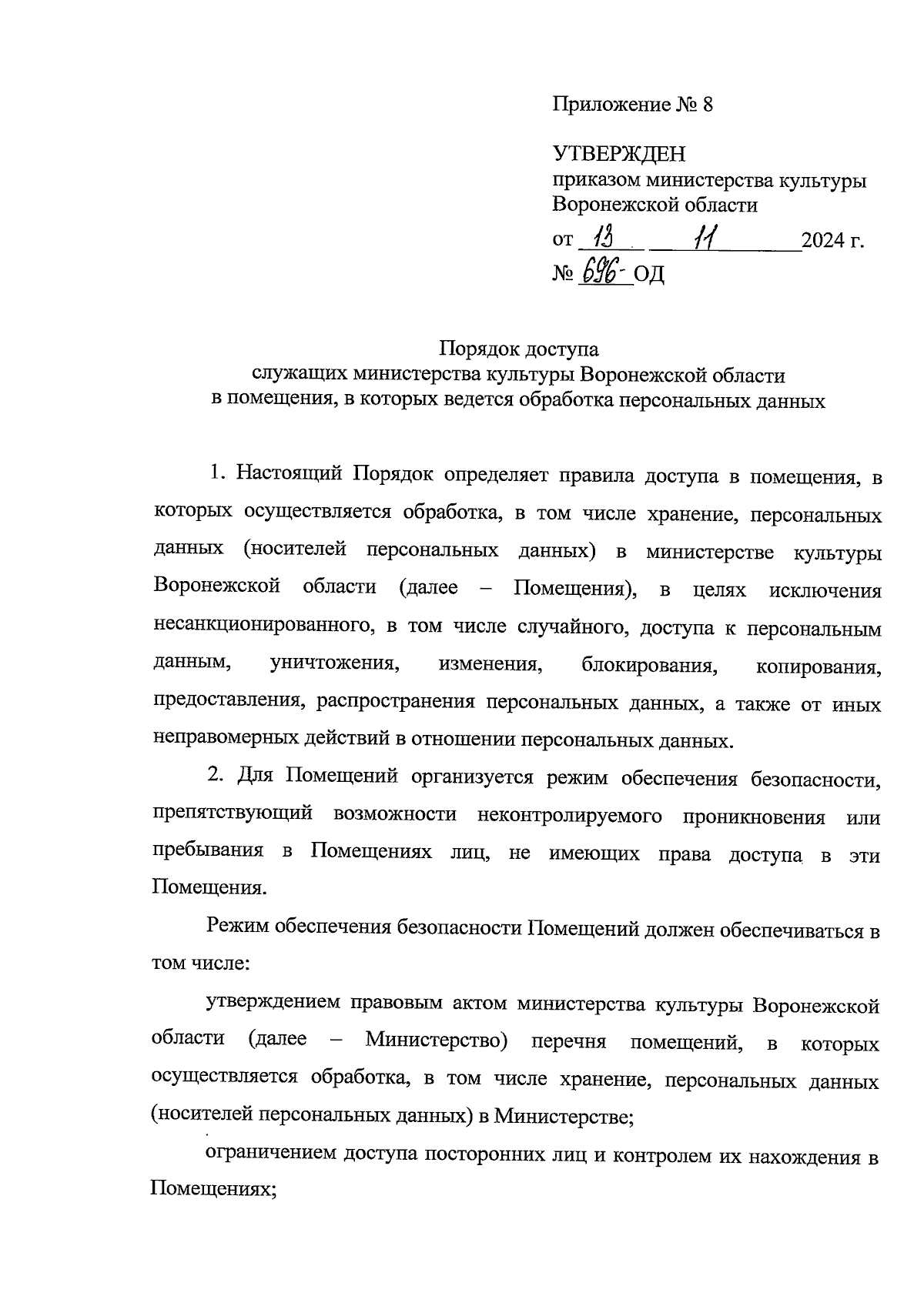 Приложение № 8

УТВЕРЖДЕН
приказом министерства культуры Воронежской области
от 13 11 2024 г.
№ 696-ОД

Порядок доступа
служащих министерства культуры Воронежской области
в помещения, в которых ведется обработка персональных данных

1. Настоящий Порядок определяет правила доступа в помещения, в которых осуществляется обработка, в том числе хранение, персональных данных (носителей персональных данных) в министерстве культуры Воронежской области (далее – Помещения), в целях исключения несанкционированного, в том числе случайного, доступа к персональным данным, уничтожения, изменения, блокирования, копирования, предоставления, распространения персональных данных, а также от иных неправомерных действий в отношении персональных данных.

2. Для Помещений организуется режим обеспечения безопасности, препятствующий возможности неконтролируемого проникновения или пребывания в Помещениях лиц, не имеющих права доступа в эти Помещения.

Режим обеспечения безопасности Помещений должен обеспечиваться в том числе:

утверждением правовым актом министерства культуры Воронежской области (далее – Министерство) перечня помещений, в которых осуществляется обработка, в том числе хранение, персональных данных (носителей персональных данных) в Министерстве;

ограничением доступа посторонних лиц и контролем их нахождения в Помещениях;